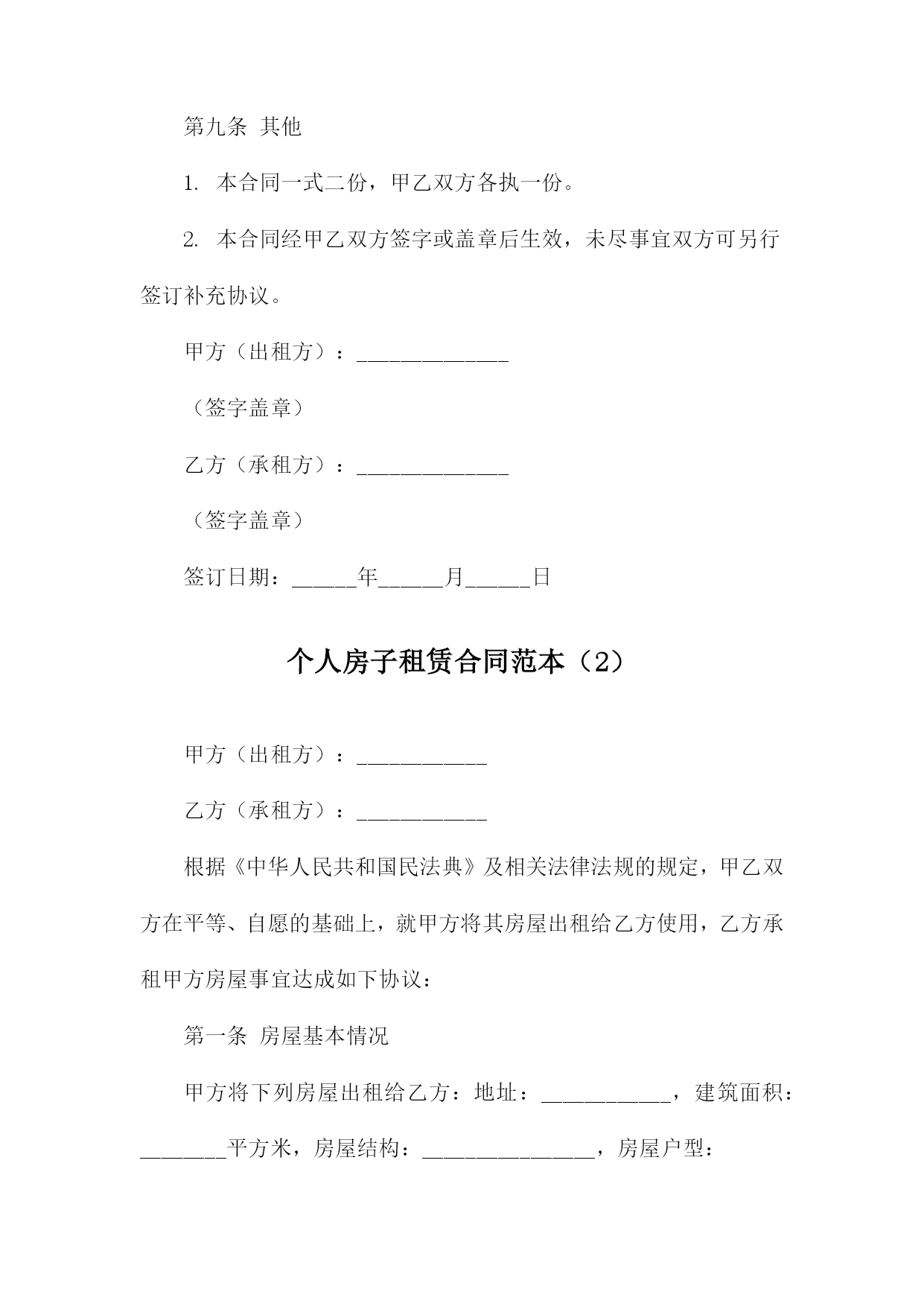 第九条 其他

1. 本合同一式二份，甲乙双方各执一份。

2. 本合同经甲乙双方签字或盖章后生效，未尽事宜双方可另行签订补充协议。

甲方（出租方）：______________

（签字盖章）

乙方（承租方）：______________

（签字盖章）

签订日期：______年______月______日

个人房子租赁合同范本（2）

甲方（出租方）：____________

乙方（承租方）：____________

根据《中华人民共和国民法典》及相关法律法规的规定，甲乙双方在平等、自愿的基础上，就甲方将其房屋出租给乙方使用，乙方承租甲方房屋事宜达成如下协议：

第一条 房屋基本情况

甲方将下列房屋出租给乙方：地址：____________，建筑面积：________平方米，房屋结构：________________，房屋户型：